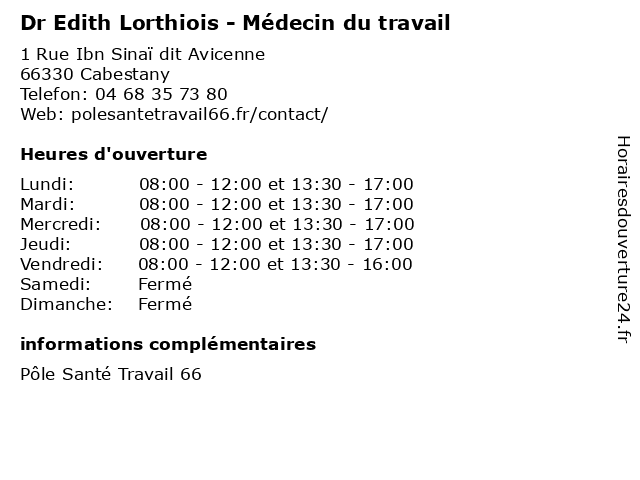 Dr Edith Lorthiois - Médecin du travail

1 Rue Ibn Sinaï dit Avicenne
66330 Cabestany
Telefon: 04 68 35 73 80
Web: polesantetravail66.fr/contact/

Heures d'ouverture

| | |
|---|---|
| Lundi: | 08:00 - 12:00 et 13:30 - 17:00 |
| Mardi: | 08:00 - 12:00 et 13:30 - 17:00 |
| Mercredi: | 08:00 - 12:00 et 13:30 - 17:00 |
| Jeudi: | 08:00 - 12:00 et 13:30 - 17:00 |
| Vendredi: | 08:00 - 12:00 et 13:30 - 16:00 |
| Samedi: | Fermé |
| Dimanche: | Fermé |

informations complémentaires

Pôle Santé Travail 66

Horairesdouverture24.fr